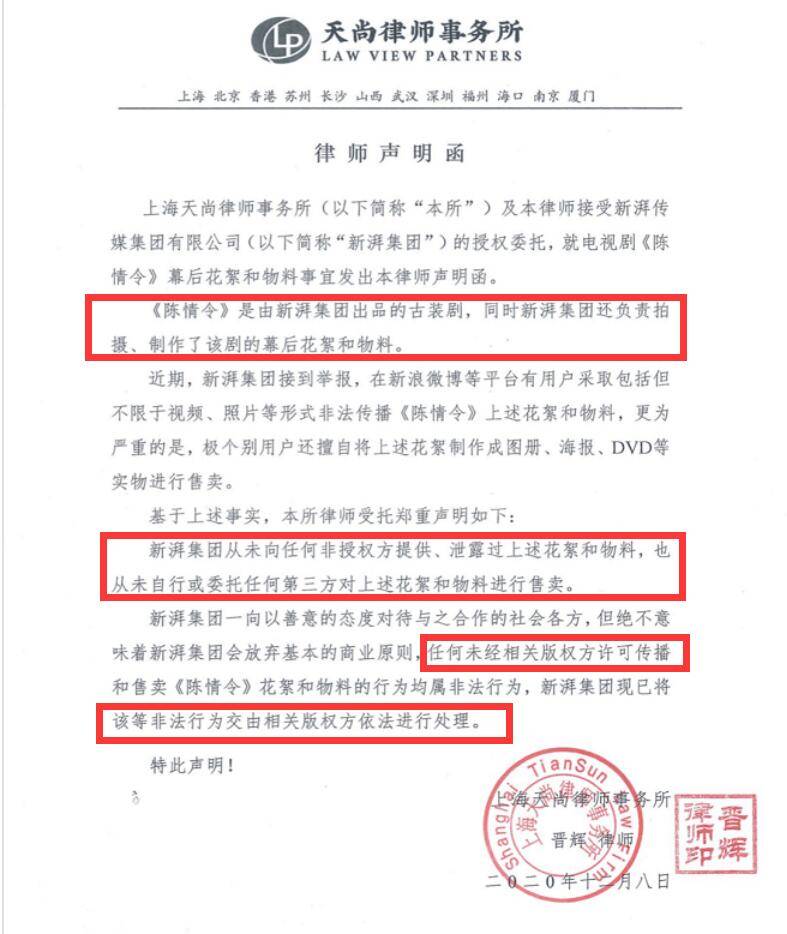 LP 天尚律师事务所
LAW VIEW PARTNERS

上海 北京 香港 苏州 长沙 山西 武汉 深圳 福州 海口 南京 厦门

律师声明函

上海天尚律师事务所（以下简称“本所”）及本律师接受新湃传媒集团有限公司（以下简称“新湃集团”）的授权委托，就电视剧《陈情令》幕后花絮和物料事宜发出本律师声明函。

《陈情令》是由新湃集团出品的古装剧，同时新湃集团还负责拍摄、制作了该剧的幕后花絮和物料。

近期，新湃集团接到举报，在新浪微博等平台有用户采取包括但不限于视频、照片等形式非法传播《陈情令》上述花絮和物料，更为严重的是，极个别用户还擅自将上述花絮制作成图册、海报、DVD等实物进行售卖。

基于上述事实，本所律师受托郑重声明如下：

新湃集团从未向任何非授权方提供、泄露过上述花絮和物料，也从未自行或委托任何第三方对上述花絮和物料进行售卖。

新湃集团一向以善意的态度对待与之合作的社会各方，但绝不意味着新湃集团会放弃基本的商业原则，任何未经相关版权方许可传播和售卖《陈情令》花絮和物料的行为均属非法行为，新湃集团现已将该等非法行为交由相关版权方依法进行处理。

特此声明！

上海天尚律师事务所
晋辉 律师
二〇二〇年十二月八日

Shanghai TianSun Law Firm 上海天尚律师事务所
晋辉律师印